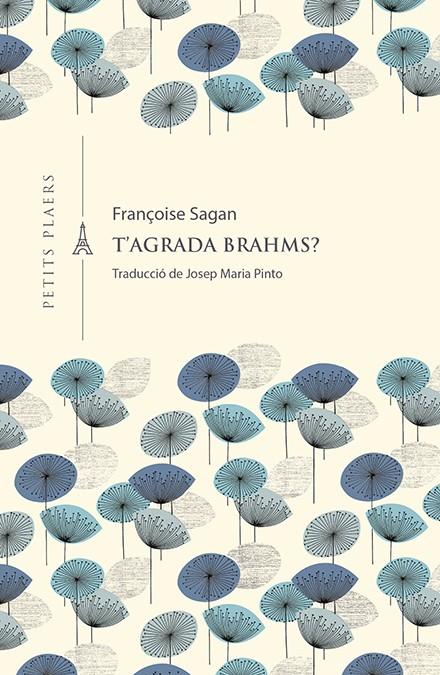 PETITS PLAERS

Françoise Sagan

T'AGRADA BRAHMS?

Traducció de Josep Maria Pinto